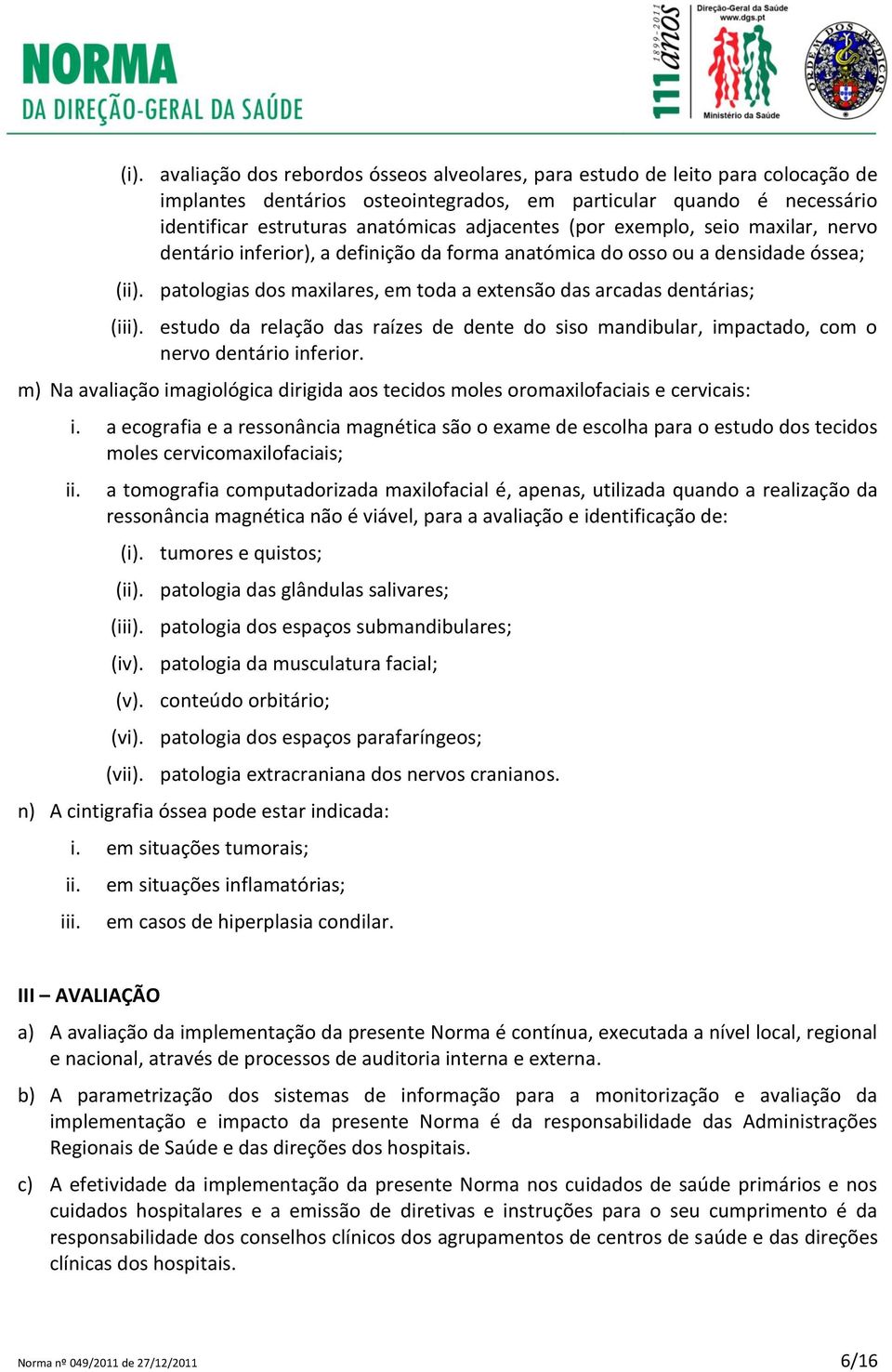 NORMA
DA DIREÇÃO-GERAL DA SAÚDE

1899-2011
111 anos

Direção-Geral da Saúde
www.dgs.pt

Ministério da Saúde

ORDEM DOS MÉDICOS

(i). avaliação dos rebordos ósseos alveolares, para estudo de leito para colocação de implantes dentários osteointegrados, em particular quando é necessário identificar estruturas anatómicas adjacentes (por exemplo, seio maxilar, nervo dentário inferior), a definição da forma anatómica do osso ou a densidade óssea;

(ii). patologias dos maxilares, em toda a extensão das arcadas dentárias;

(iii). estudo da relação das raízes de dente do siso mandibular, impactado, com o nervo dentário inferior.

m) Na avaliação imagiológica dirigida aos tecidos moles oromaxilofaciais e cervicais:

i. a ecografia e a ressonância magnética são o exame de escolha para o estudo dos tecidos moles cervicomaxilofaciais;

ii. a tomografia computadorizada maxilofacial é, apenas, utilizada quando a realização da ressonância magnética não é viável, para a avaliação e identificação de:

(i). tumores e quistos;

(ii). patologia das glândulas salivares;

(iii). patologia dos espaços submandibulares;

(iv). patologia da musculatura facial;

(v). conteúdo orbitário;

(vi). patologia dos espaços parafaríngeos;

(vii). patologia extracraniana dos nervos cranianos.

n) A cintigrafia óssea pode estar indicada:

i. em situações tumorais;

ii. em situações inflamatórias;

iii. em casos de hiperplasia condilar.

III – AVALIAÇÃO

a) A avaliação da implementação da presente Norma é contínua, executada a nível local, regional e nacional, através de processos de auditoria interna e externa.

b) A parametrização dos sistemas de informação para a monitorização e avaliação da implementação e impacto da presente Norma é da responsabilidade das Administrações Regionais de Saúde e das direções dos hospitais.

c) A efetividade da implementação da presente Norma nos cuidados de saúde primários e nos cuidados hospitalares e a emissão de diretivas e instruções para o seu cumprimento é da responsabilidade dos conselhos clínicos dos agrupamentos de centros de saúde e das direções clínicas dos hospitais.

Norma nº 049/2011 de 27/12/2011 6/16